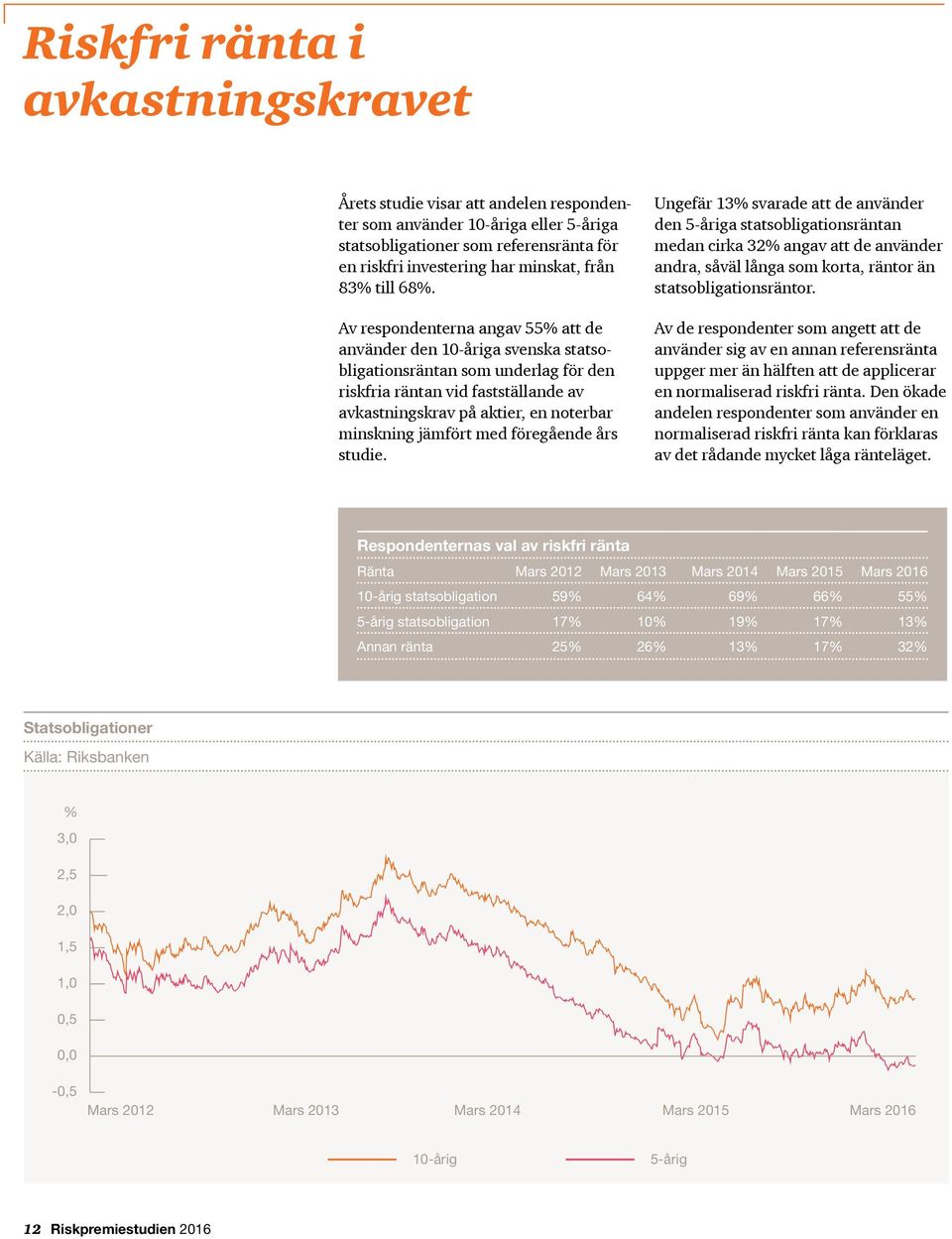 Riskfri ränta i avkastningskravet

Årets studie visar att andelen respondenter som använder 10-åriga eller 5-åriga statsobligationer som referensränta för en riskfri investering har minskat, från 83% till 68%.

Av respondenterna angav 55% att de använder den 10-åriga svenska statsobligationsräntan som underlag för den riskfria räntan vid fastställande av avkastningskrav på aktier, en noterbar minskning jämfört med föregående års studie.

Ungefär 13% svarade att de använder den 5-åriga statsobligationsräntan medan cirka 32% angav att de använder andra, såväl långa som korta, räntor än statsobligationsräntor.

Av de respondenter som angett att de använder sig av en annan referensränta uppger mer än hälften att de applicerar en normaliserad riskfri ränta. Den ökade andelen respondenter som använder en normaliserad riskfri ränta kan förklaras av det rådande mycket låga ränteläget.

Respondenternas val av riskfri ränta

| Ränta | Mars 2012 | Mars 2013 | Mars 2014 | Mars 2015 | Mars 2016 |
|---|---|---|---|---|---|
| 10-årig statsobligation | 59% | 64% | 69% | 66% | 55% |
| 5-årig statsobligation | 17% | 10% | 19% | 17% | 13% |
| Annan ränta | 25% | 26% | 13% | 17% | 32% |

Statsobligationer
Källa: Riksbanken

%
3,0
2,5
2,0
1,5
1,0
0,5
0,0
-0,5
Mars 2012 Mars 2013 Mars 2014 Mars 2015 Mars 2016

10-årig 5-årig

12 Riskpremiestudien 2016